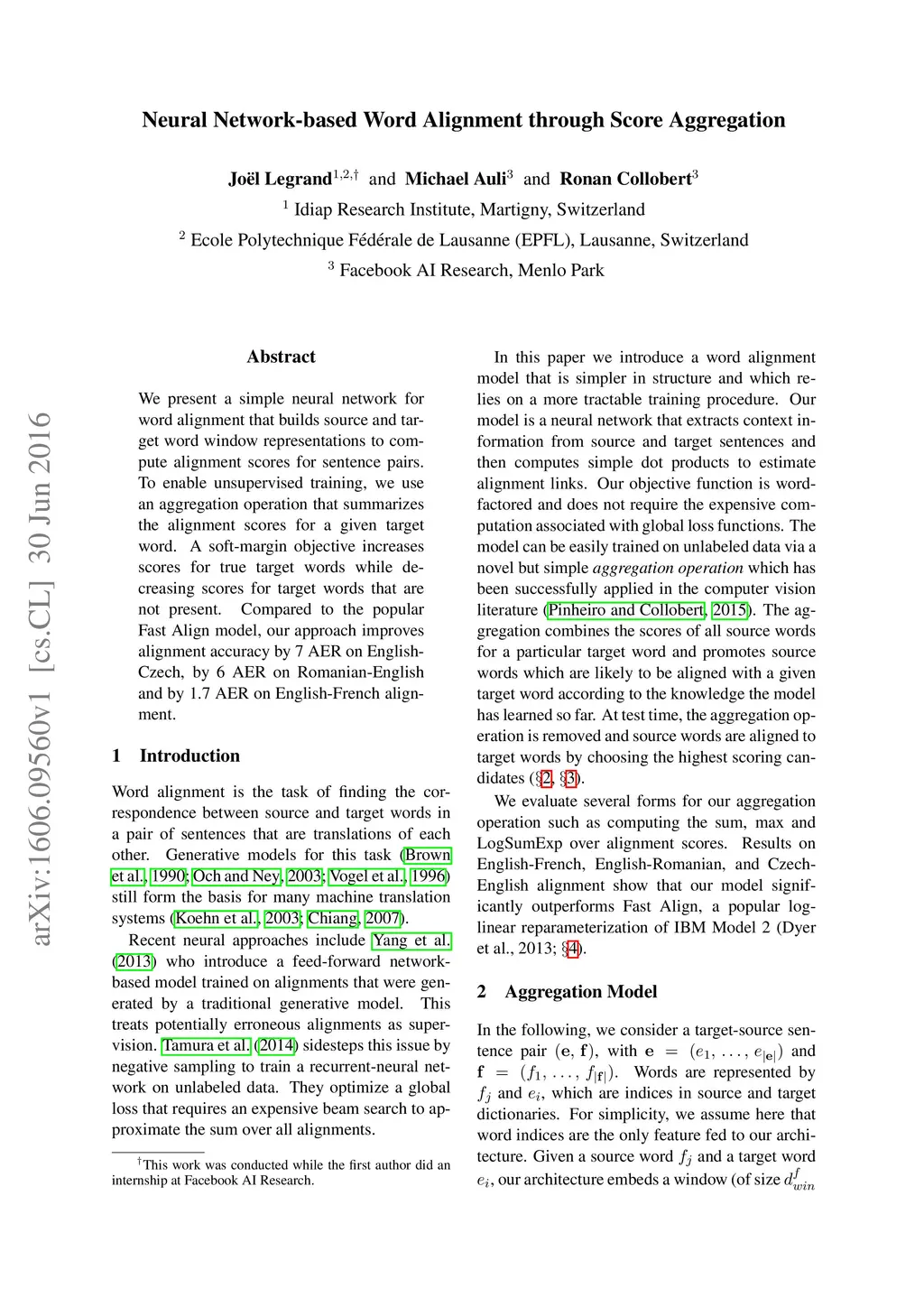 arXiv:1606.09560v1 [cs.CL] 30 Jun 2016

Neural Network-based Word Alignment through Score Aggregation

Joël Legrand$^{1,2,\dagger}$ and Michael Auli$^{3}$ and Ronan Collobert$^{3}$
$^{1}$ Idiap Research Institute, Martigny, Switzerland
$^{2}$ Ecole Polytechnique Fédérale de Lausanne (EPFL), Lausanne, Switzerland
$^{3}$ Facebook AI Research, Menlo Park

Abstract

We present a simple neural network for word alignment that builds source and target word window representations to compute alignment scores for sentence pairs. To enable unsupervised training, we use an aggregation operation that summarizes the alignment scores for a given target word. A soft-margin objective increases scores for true target words while decreasing scores for target words that are not present. Compared to the popular Fast Align model, our approach improves alignment accuracy by 7 AER on English-Czech, by 6 AER on Romanian-English and by 1.7 AER on English-French alignment.

1 Introduction

Word alignment is the task of finding the correspondence between source and target words in a pair of sentences that are translations of each other. Generative models for this task (Brown et al., 1990; Och and Ney, 2003; Vogel et al., 1996) still form the basis for many machine translation systems (Koehn et al., 2003; Chiang, 2007).

Recent neural approaches include Yang et al. (2013) who introduce a feed-forward network-based model trained on alignments that were generated by a traditional generative model. This treats potentially erroneous alignments as supervision. Tamura et al. (2014) sidesteps this issue by negative sampling to train a recurrent-neural network on unlabeled data. They optimize a global loss that requires an expensive beam search to approximate the sum over all alignments.

$^{\dagger}$This work was conducted while the first author did an internship at Facebook AI Research.

In this paper we introduce a word alignment model that is simpler in structure and which relies on a more tractable training procedure. Our model is a neural network that extracts context information from source and target sentences and then computes simple dot products to estimate alignment links. Our objective function is word-factored and does not require the expensive computation associated with global loss functions. The model can be easily trained on unlabeled data via a novel but simple aggregation operation which has been successfully applied in the computer vision literature (Pinheiro and Collobert, 2015). The aggregation combines the scores of all source words for a particular target word and promotes source words which are likely to be aligned with a given target word according to the knowledge the model has learned so far. At test time, the aggregation operation is removed and source words are aligned to target words by choosing the highest scoring candidates (§2, §3).

We evaluate several forms for our aggregation operation such as computing the sum, max and LogSumExp over alignment scores. Results on English-French, English-Romanian, and Czech-English alignment show that our model significantly outperforms Fast Align, a popular log-linear reparameterization of IBM Model 2 (Dyer et al., 2013; §4).

2 Aggregation Model

In the following, we consider a target-source sentence pair $(\mathbf{e}, \mathbf{f})$, with $\mathbf{e} = (e_1, \ldots, e_{|\mathbf{e}|})$ and $\mathbf{f} = (f_1, \ldots, f_{|\mathbf{f}|})$. Words are represented by $f_j$ and $e_i$, which are indices in source and target dictionaries. For simplicity, we assume here that word indices are the only feature fed to our architecture. Given a source word $f_j$ and a target word $e_i$, our architecture embeds a window (of size $d^f_{win}$